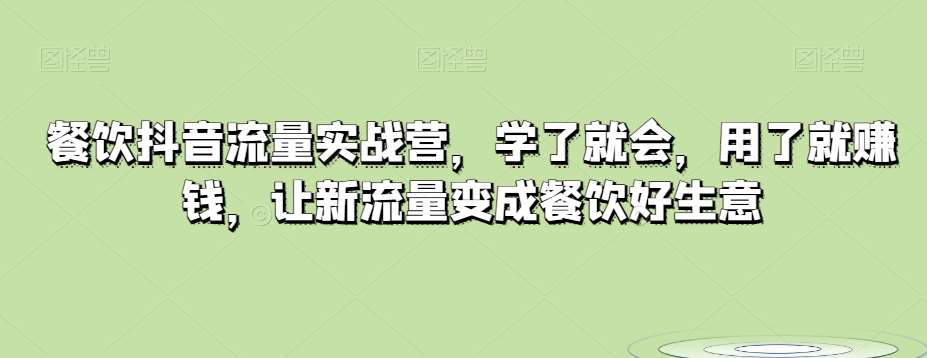 图怪兽 图怪兽 图怪兽

餐饮抖音流量实战营，学了就会，用了就赚钱，让新流量变成餐饮好生意